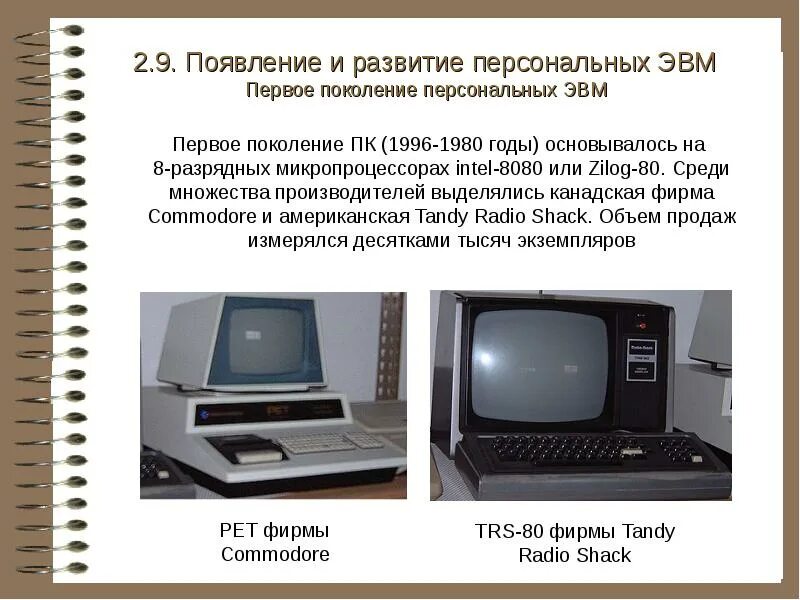 2.9. Появление и развитие персональных ЭВМ
Первое поколение персональных ЭВМ

Первое поколение ПК (1996-1980 годы) основывалось на 8-разрядных микропроцессорах intel-8080 или Zilog-80. Среди множества производителей выделялись канадская фирма Commodore и американская Tandy Radio Shack. Объем продаж измерялся десятками тысяч экземпляров

PET

PET фирмы Commodore

TRS-80 фирмы Tandy Radio Shack